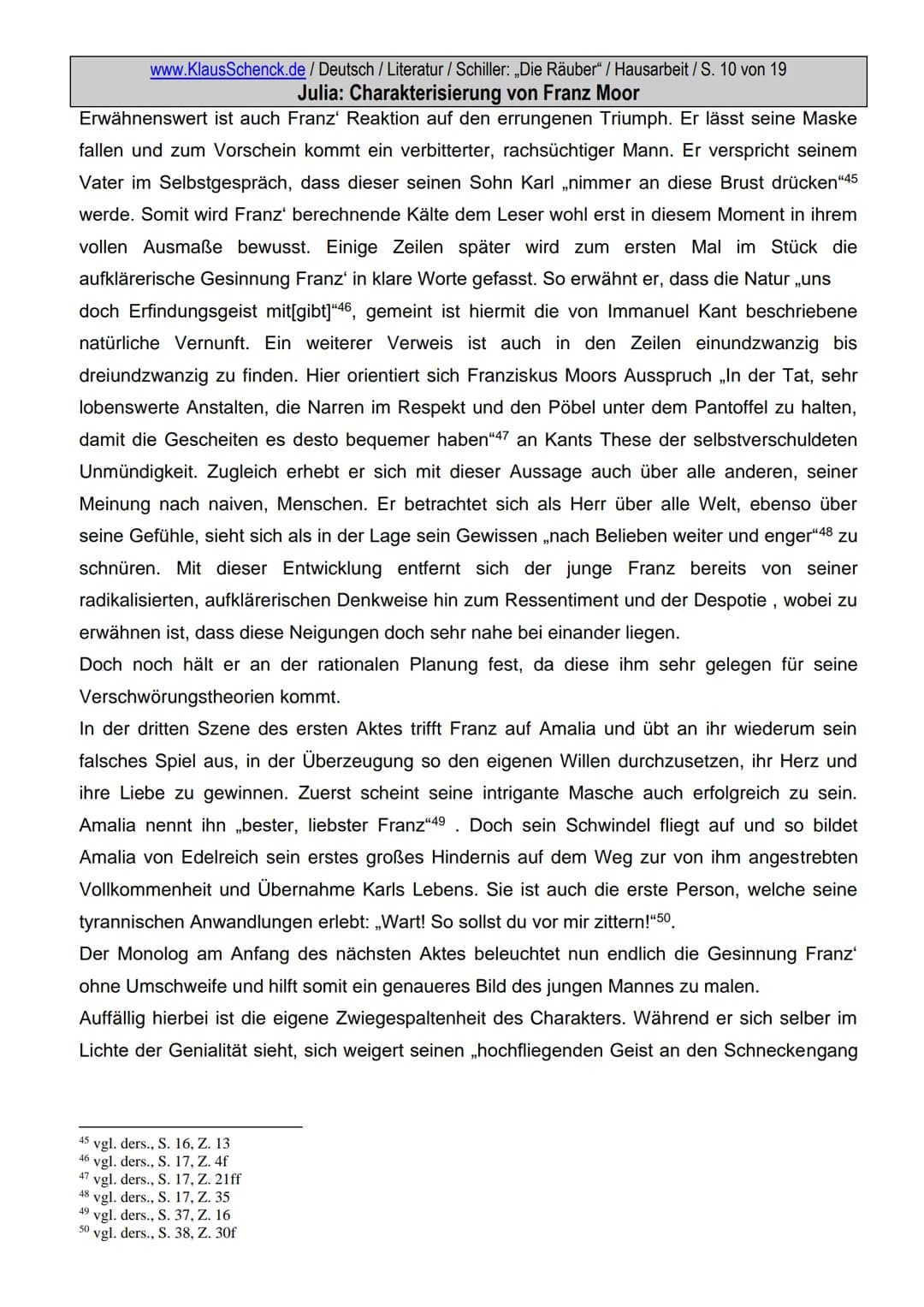 www.KlausSchenck.de / Deutsch / Literatur / Schiller: „Die Räuber“ / Hausarbeit / S. 10 von 19
Julia: Charakterisierung von Franz Moor

Erwähnenswert ist auch Franz‘ Reaktion auf den errungenen Triumph. Er lässt seine Maske fallen und zum Vorschein kommt ein verbitterter, rachsüchtiger Mann. Er verspricht seinem Vater im Selbstgespräch, dass dieser seinen Sohn Karl „nimmer an diese Brust drücken“$^{45}$ werde. Somit wird Franz‘ berechnende Kälte dem Leser wohl erst in diesem Moment in ihrem vollen Ausmaße bewusst. Einige Zeilen später wird zum ersten Mal im Stück die aufklärerische Gesinnung Franz‘ in klare Worte gefasst. So erwähnt er, dass die Natur „uns doch Erfindungsgeist mit[gibt]“$^{46}$, gemeint ist hiermit die von Immanuel Kant beschriebene natürliche Vernunft. Ein weiterer Verweis ist auch in den Zeilen einundzwanzig bis dreiundzwanzig zu finden. Hier orientiert sich Franziskus Moors Ausspruch „In der Tat, sehr lobenswerte Anstalten, die Narren im Respekt und den Pöbel unter dem Pantoffel zu halten, damit die Gescheiten es desto bequemer haben“$^{47}$ an Kants These der selbstverschuldeten Unmündigkeit. Zugleich erhebt er sich mit dieser Aussage auch über alle anderen, seiner Meinung nach naiven, Menschen. Er betrachtet sich als Herr über alle Welt, ebenso über seine Gefühle, sieht sich als in der Lage sein Gewissen „nach Belieben weiter und enger“$^{48}$ zu schnüren. Mit dieser Entwicklung entfernt sich der junge Franz bereits von seiner radikalisierten, aufklärerischen Denkweise hin zum Ressentiment und der Despotie , wobei zu erwähnen ist, dass diese Neigungen doch sehr nahe bei einander liegen.
Doch noch hält er an der rationalen Planung fest, da diese ihm sehr gelegen für seine Verschwörungstheorien kommt.
In der dritten Szene des ersten Aktes trifft Franz auf Amalia und übt an ihr wiederum sein falsches Spiel aus, in der Überzeugung so den eigenen Willen durchzusetzen, ihr Herz und ihre Liebe zu gewinnen. Zuerst scheint seine intrigante Masche auch erfolgreich zu sein. Amalia nennt ihn „bester, liebster Franz“$^{49}$ . Doch sein Schwindel fliegt auf und so bildet Amalia von Edelreich sein erstes großes Hindernis auf dem Weg zur von ihm angestrebten Vollkommenheit und Übernahme Karls Lebens. Sie ist auch die erste Person, welche seine tyrannischen Anwandlungen erlebt: „Wart! So sollst du vor mir zittern!“$^{50}$.
Der Monolog am Anfang des nächsten Aktes beleuchtet nun endlich die Gesinnung Franz‘ ohne Umschweife und hilft somit ein genaueres Bild des jungen Mannes zu malen.
Auffällig hierbei ist die eigene Zwiegespaltenheit des Charakters. Während er sich selber im Lichte der Genialität sieht, sich weigert seinen „hochfliegenden Geist an den Schneckengang

$^{45}$ vgl. ders., S. 16, Z. 13
$^{46}$ vgl. ders., S. 17, Z. 4f
$^{47}$ vgl. ders., S. 17, Z. 21ff
$^{48}$ vgl. ders., S. 17, Z. 35
$^{49}$ vgl. ders., S. 37, Z. 16
$^{50}$ vgl. ders., S. 38, Z. 30f